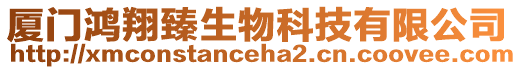 厦门鸿翔臻生物科技有限公司
http://xmconstanceha2.cn.coovee.com